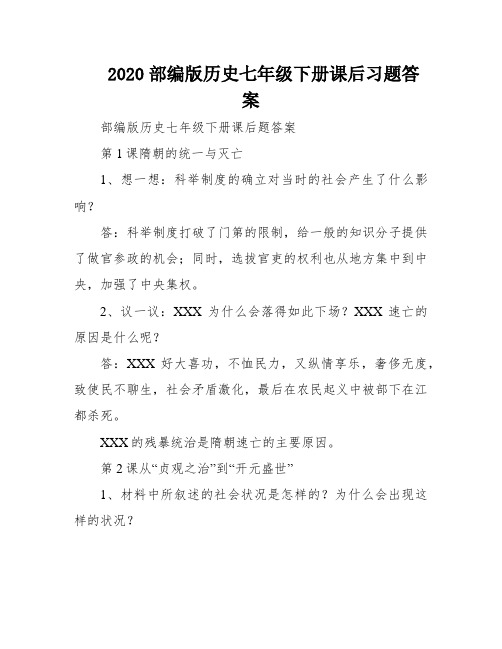 2020 部编版历史七年级下册课后习题答案

部编版历史七年级下册课后题答案

第 1 课隋朝的统一与灭亡

1、想一想：科举制度的确立对当时的社会产生了什么影响？

答：科举制度打破了门第的限制，给一般的知识分子提供了做官参政的机会；同时，选拔官吏的权利也从地方集中到中央，加强了中央集权。

2、议一议：XXX 为什么会落得如此下场？XXX 速亡的原因是什么呢？

答：XXX 好大喜功，不恤民力，又纵情享乐，奢侈无度，致使民不聊生，社会矛盾激化，最后在农民起义中被部下在江都杀死。

XXX 的残暴统治是隋朝速亡的主要原因。

第 2 课从“贞观之治”到“开元盛世”

1、材料中所叙述的社会状况是怎样的？为什么会出现这样的状况？